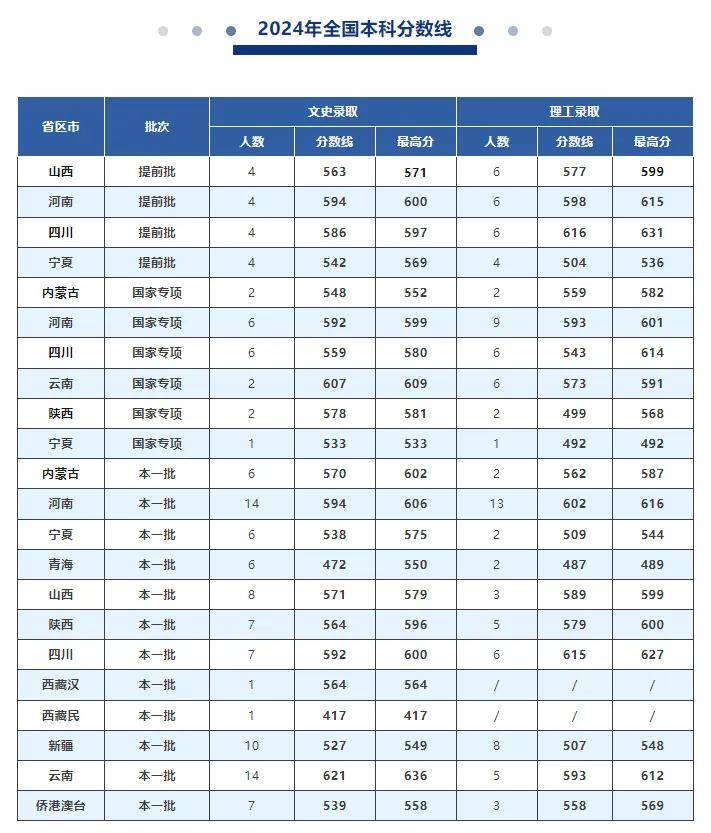 2024年全国本科分数线

| 省区市 | 批次 | 文史录取 人数 | 文史录取 分数线 | 文史录取 最高分 | 理工录取 人数 | 理工录取 分数线 | 理工录取 最高分 |
|---|---|---|---|---|---|---|---|
| 山西 | 提前批 | 4 | 563 | 571 | 6 | 577 | 599 |
| 河南 | 提前批 | 4 | 594 | 600 | 6 | 598 | 615 |
| 四川 | 提前批 | 4 | 586 | 597 | 6 | 616 | 631 |
| 宁夏 | 提前批 | 4 | 542 | 569 | 4 | 504 | 536 |
| 内蒙古 | 国家专项 | 2 | 548 | 552 | 2 | 559 | 582 |
| 河南 | 国家专项 | 6 | 592 | 599 | 9 | 593 | 601 |
| 四川 | 国家专项 | 6 | 559 | 580 | 6 | 543 | 614 |
| 云南 | 国家专项 | 2 | 607 | 609 | 6 | 573 | 591 |
| 陕西 | 国家专项 | 2 | 578 | 581 | 2 | 499 | 568 |
| 宁夏 | 国家专项 | 1 | 533 | 533 | 1 | 492 | 492 |
| 内蒙古 | 本一批 | 6 | 570 | 602 | 2 | 562 | 587 |
| 河南 | 本一批 | 14 | 594 | 606 | 13 | 602 | 616 |
| 宁夏 | 本一批 | 6 | 538 | 575 | 2 | 509 | 544 |
| 青海 | 本一批 | 6 | 472 | 550 | 2 | 487 | 489 |
| 山西 | 本一批 | 8 | 571 | 579 | 3 | 589 | 599 |
| 陕西 | 本一批 | 7 | 564 | 596 | 5 | 579 | 600 |
| 四川 | 本一批 | 7 | 592 | 600 | 6 | 615 | 627 |
| 西藏汉 | 本一批 | 1 | 564 | 564 | / | / | / |
| 西藏民 | 本一批 | 1 | 417 | 417 | / | / | / |
| 新疆 | 本一批 | 10 | 527 | 549 | 8 | 507 | 548 |
| 云南 | 本一批 | 14 | 621 | 636 | 5 | 593 | 612 |
| 侨港澳台 | 本一批 | 7 | 539 | 558 | 3 | 558 | 569 |